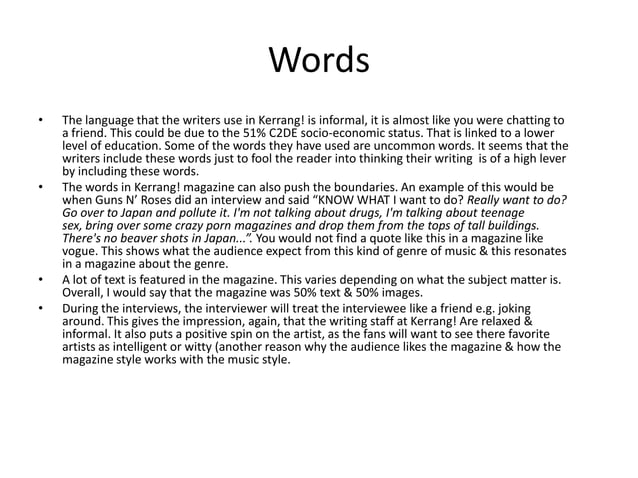 Words

• The language that the writers use in Kerrang! is informal, it is almost like you were chatting to a friend. This could be due to the 51% C2DE socio-economic status. That is linked to a lower level of education. Some of the words they have used are uncommon words. It seems that the writers include these words just to fool the reader into thinking their writing is of a high lever by including these words.
• The words in Kerrang! magazine can also push the boundaries. An example of this would be when Guns N' Roses did an interview and said "KNOW WHAT I want to do? Really want to do? Go over to Japan and pollute it. I'm not talking about drugs, I'm talking about teenage sex, bring over some crazy porn magazines and drop them from the tops of tall buildings. There's no beaver shots in Japan...". You would not find a quote like this in a magazine like vogue. This shows what the audience expect from this kind of genre of music & this resonates in a magazine about the genre.
• A lot of text is featured in the magazine. This varies depending on what the subject matter is. Overall, I would say that the magazine was 50% text & 50% images.
• During the interviews, the interviewer will treat the interviewee like a friend e.g. joking around. This gives the impression, again, that the writing staff at Kerrang! Are relaxed & informal. It also puts a positive spin on the artist, as the fans will want to see there favorite artists as intelligent or witty (another reason why the audience likes the magazine & how the magazine style works with the music style.